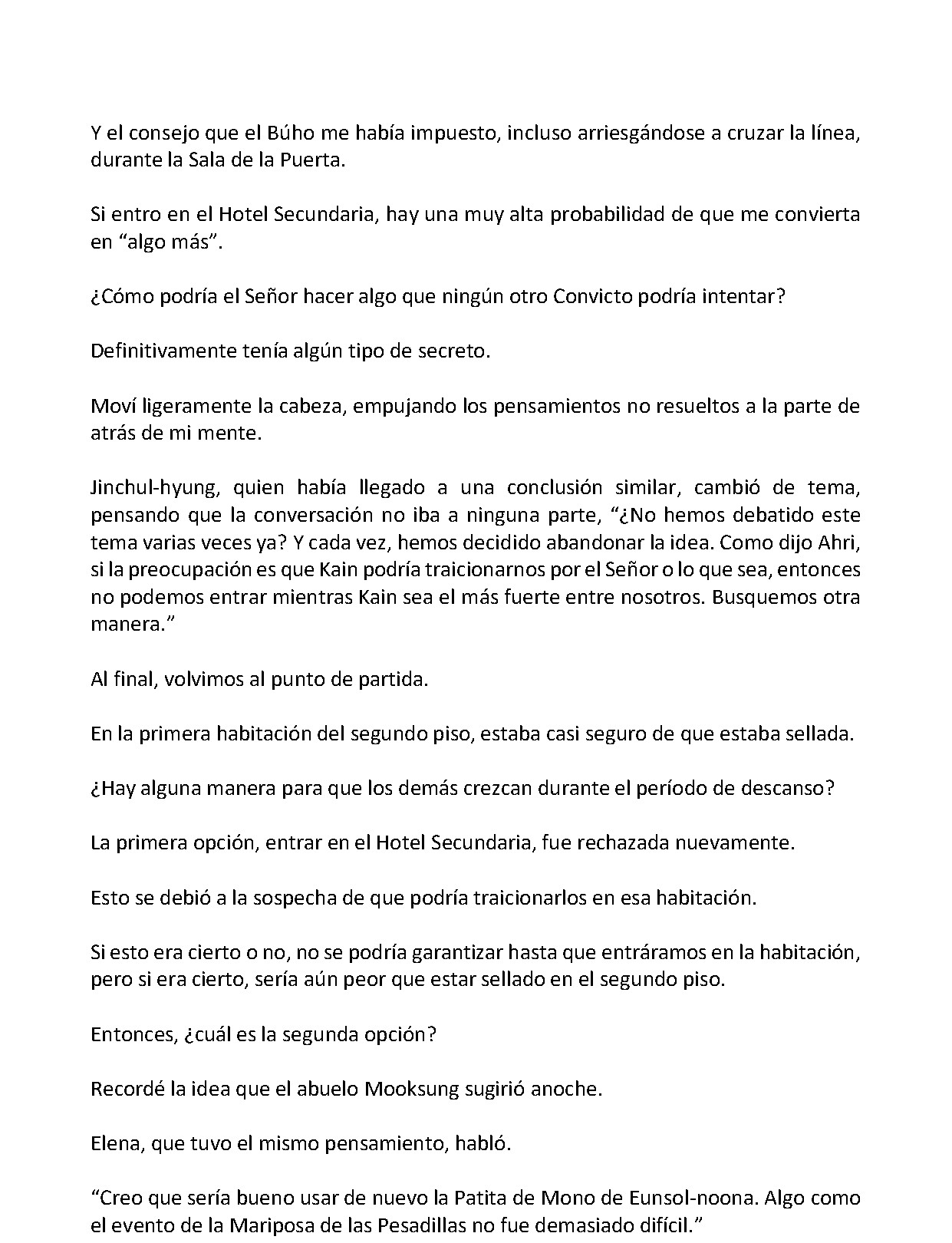 Y el consejo que el Búho me había impuesto, incluso arriesgándose a cruzar la línea, durante la Sala de la Puerta.

Si entro en el Hotel Secundaria, hay una muy alta probabilidad de que me convierta en "algo más".

¿Cómo podría el Señor hacer algo que ningún otro Convicto podría intentar?

Definitivamente tenía algún tipo de secreto.

Moví ligeramente la cabeza, empujando los pensamientos no resueltos a la parte de atrás de mi mente.

Jinchul-hyung, quien había llegado a una conclusión similar, cambió de tema, pensando que la conversación no iba a ninguna parte, "¿No hemos debatido este tema varias veces ya? Y cada vez, hemos decidido abandonar la idea. Como dijo Ahri, si la preocupación es que Kain podría traicionarnos por el Señor o lo que sea, entonces no podemos entrar mientras Kain sea el más fuerte entre nosotros. Busquemos otra manera."

Al final, volvimos al punto de partida.

En la primera habitación del segundo piso, estaba casi seguro de que estaba sellada.

¿Hay alguna manera para que los demás crezcan durante el período de descanso?

La primera opción, entrar en el Hotel Secundaria, fue rechazada nuevamente.

Esto se debió a la sospecha de que podría traicionarlos en esa habitación.

Si esto era cierto o no, no se podría garantizar hasta que entráramos en la habitación, pero si era cierto, sería aún peor que estar sellado en el segundo piso.

Entonces, ¿cuál es la segunda opción?

Recordé la idea que el abuelo Mooksung sugirió anoche.

Elena, que tuvo el mismo pensamiento, habló.

"Creo que sería bueno usar de nuevo la Patita de Mono de Eunsol-noona. Algo como el evento de la Mariposa de las Pesadillas no fue demasiado difícil."